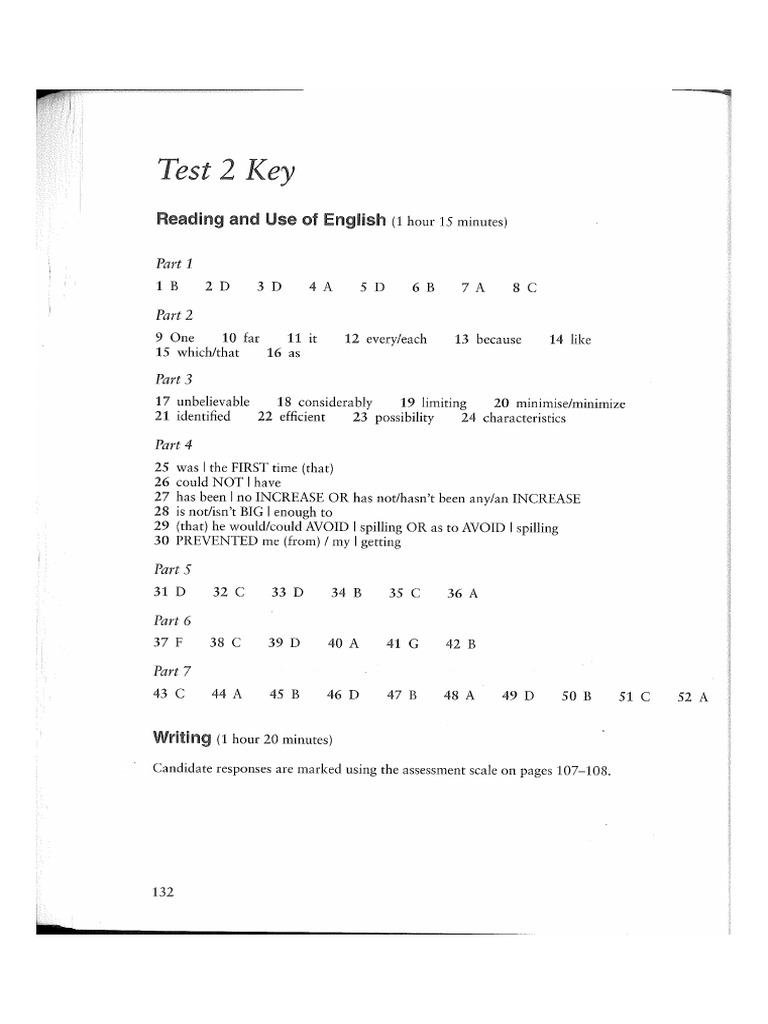 Test 2 Key

Reading and Use of English (1 hour 15 minutes)

Part 1

1 B 2 D 3 D 4 A 5 D 6 B 7 A 8 C

Part 2

9 One 10 far 11 it 12 every/each 13 because 14 like
15 which/that 16 as

Part 3

17 unbelievable 18 considerably 19 limiting 20 minimise/minimize
21 identified 22 efficient 23 possibility 24 characteristics

Part 4

25 was | the FIRST time (that)
26 could NOT | have
27 has been | no INCREASE OR has not/hasn't been any/an INCREASE
28 is not/isn't BIG | enough to
29 (that) he would/could AVOID | spilling OR as to AVOID | spilling
30 PREVENTED me (from) / my | getting

Part 5

31 D 32 C 33 D 34 B 35 C 36 A

Part 6

37 F 38 C 39 D 40 A 41 G 42 B

Part 7

43 C 44 A 45 B 46 D 47 B 48 A 49 D 50 B 51 C 52 A

Writing (1 hour 20 minutes)

Candidate responses are marked using the assessment scale on pages 107–108.

132